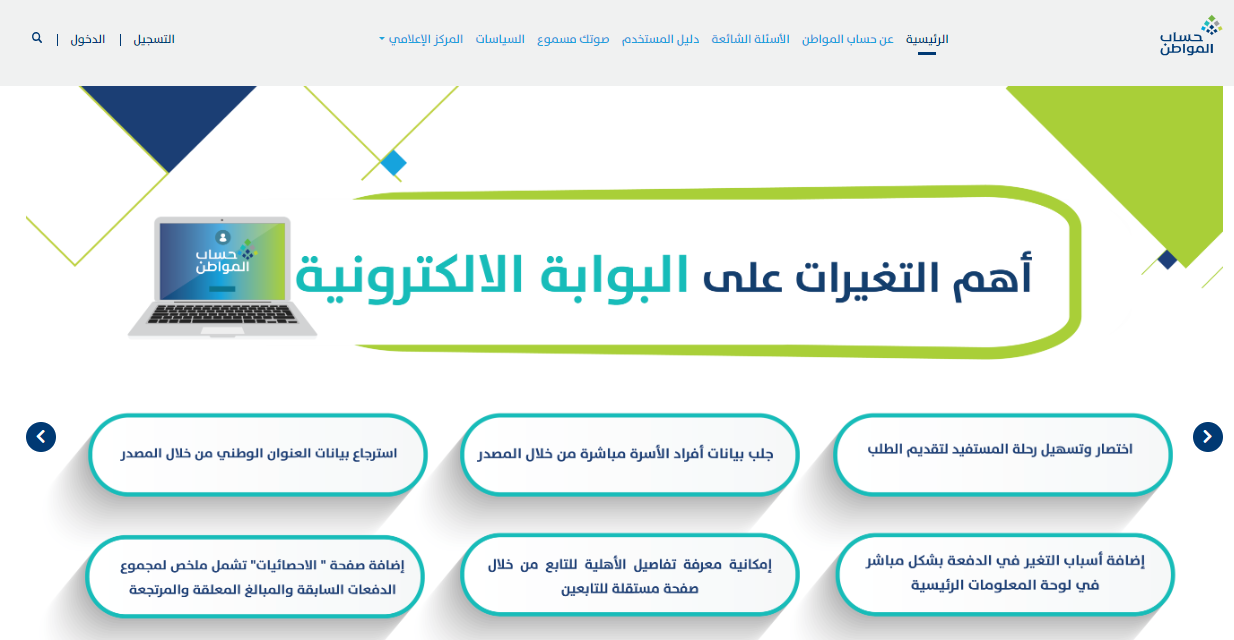 حساب المواطن

الرئيسية عن حساب المواطن الأسئلة الشائعة دليل المستخدم صوتك مسموع السياسات المركز الإعلامي

التسجيل | الدخول |

حساب المواطن

أهم التغيرات على البوابة الالكترونية

اختصار وتسهيل رحلة المستفيد لتقديم الطلب

جلب بيانات أفراد الأسرة مباشرة من خلال المصدر

استرجاع بيانات العنوان الوطني من خلال المصدر

إضافة أسباب التغير في الدفعة بشكل مباشر في لوحة المعلومات الرئيسية

إمكانية معرفة تفاصيل الأهلية للتابع من خلال صفحة مستقلة للتابعين

إضافة صفحة " الاحصائيات" تشمل ملخص لمجموع الدفعات السابقة والمبالغ المعلقة والمرتجعة